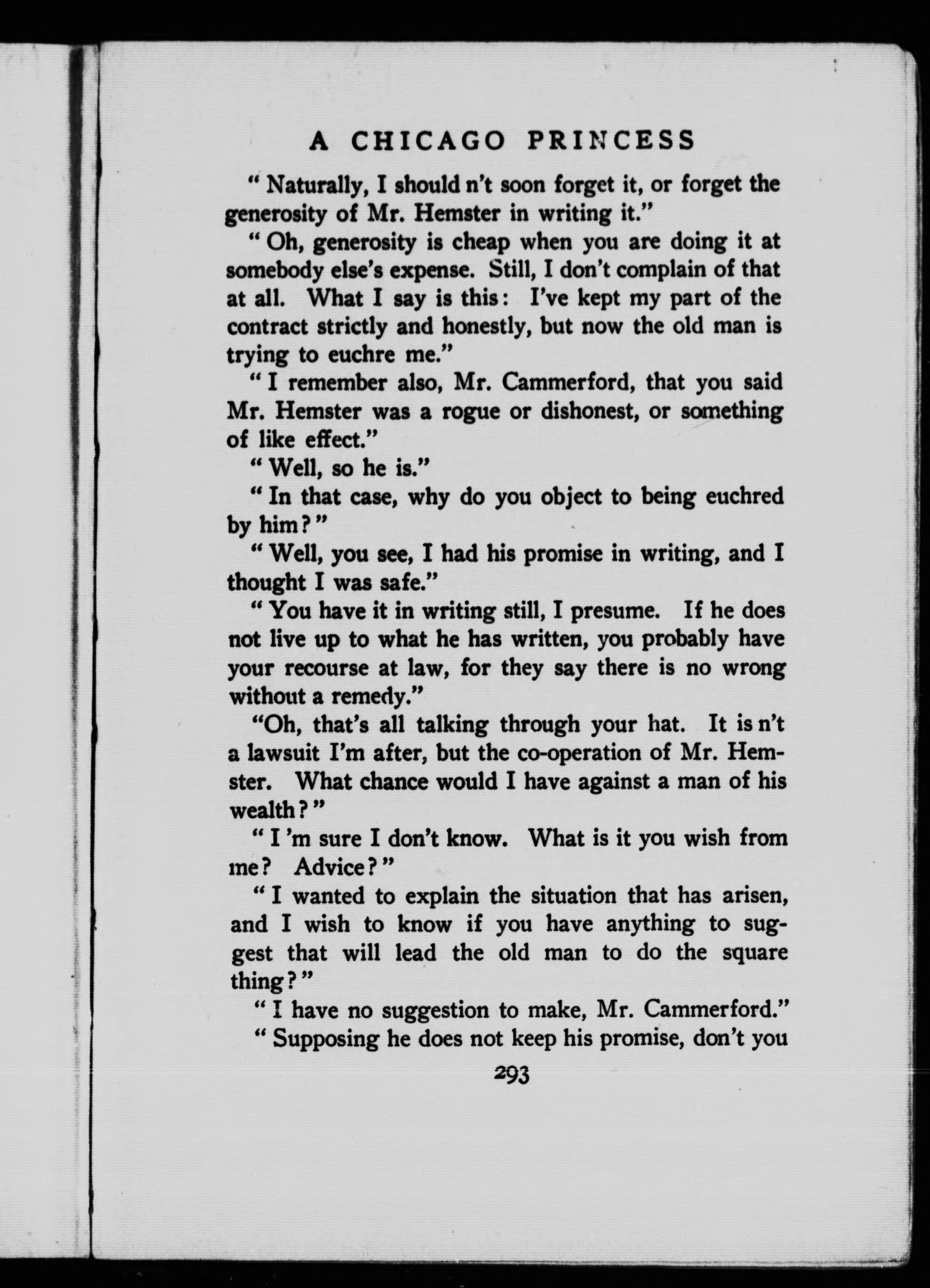 A CHICAGO PRINCESS

"Naturally, I should n't soon forget it, or forget the generosity of Mr. Hemster in writing it."

"Oh, generosity is cheap when you are doing it at somebody else's expense. Still, I don't complain of that at all. What I say is this: I've kept my part of the contract strictly and honestly, but now the old man is trying to euchre me."

"I remember also, Mr. Cammerford, that you said Mr. Hemster was a rogue or dishonest, or something of like effect."

"Well, so he is."

"In that case, why do you object to being euchred by him?"

"Well, you see, I had his promise in writing, and I thought I was safe."

"You have it in writing still, I presume. If he does not live up to what he has written, you probably have your recourse at law, for they say there is no wrong without a remedy."

"Oh, that's all talking through your hat. It is n't a lawsuit I'm after, but the co-operation of Mr. Hemster. What chance would I have against a man of his wealth?"

"I 'm sure I don't know. What is it you wish from me? Advice?"

"I wanted to explain the situation that has arisen, and I wish to know if you have anything to suggest that will lead the old man to do the square thing?"

"I have no suggestion to make, Mr. Cammerford."

"Supposing he does not keep his promise, don't you

293